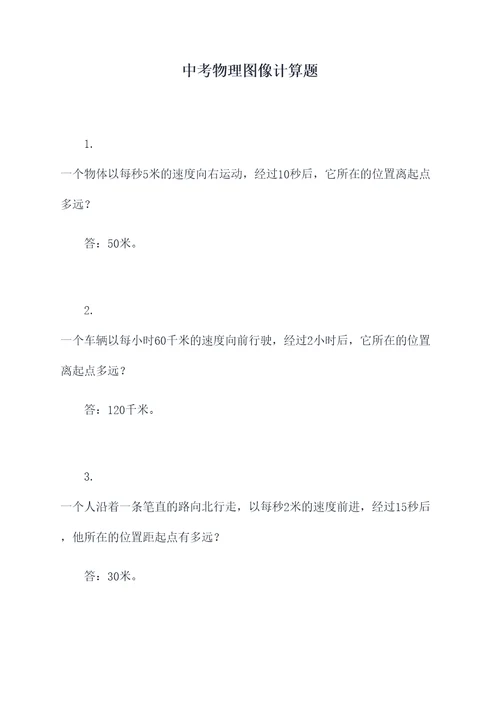 中考物理图像计算题

1.

一个物体以每秒5米的速度向右运动，经过10秒后，它所在的位置离起点多远？

答：50米。

2.

一个车辆以每小时60千米的速度向前行驶，经过2小时后，它所在的位置离起点多远？

答：120千米。

3.

一个人沿着一条笔直的路向北行走，以每秒2米的速度前进，经过15秒后，他所在的位置距起点有多远？

答：30米。